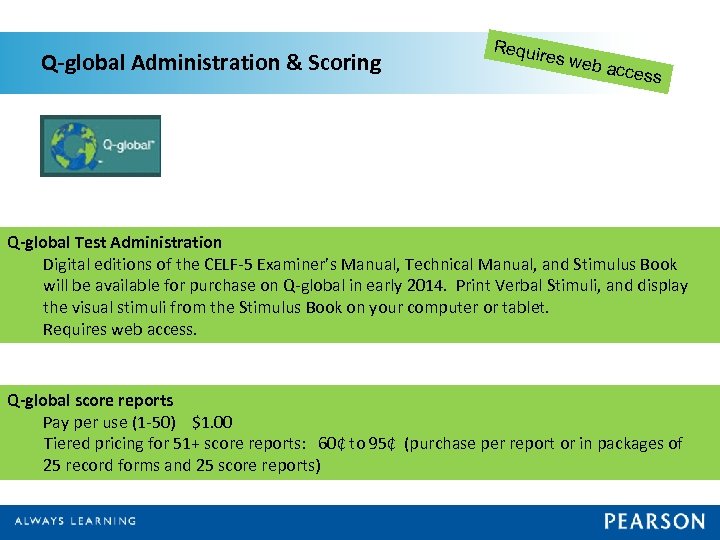 Q-global Administration & Scoring

Requires web access

Q-global™

Q-global Test Administration

Digital editions of the CELF-5 Examiner's Manual, Technical Manual, and Stimulus Book will be available for purchase on Q-global in early 2014. Print Verbal Stimuli, and display the visual stimuli from the Stimulus Book on your computer or tablet.
Requires web access.

Q-global score reports

Pay per use (1-50) $1.00
Tiered pricing for 51+ score reports: 60¢ to 95¢ (purchase per report or in packages of 25 record forms and 25 score reports)

ALWAYS LEARNING

PEARSON